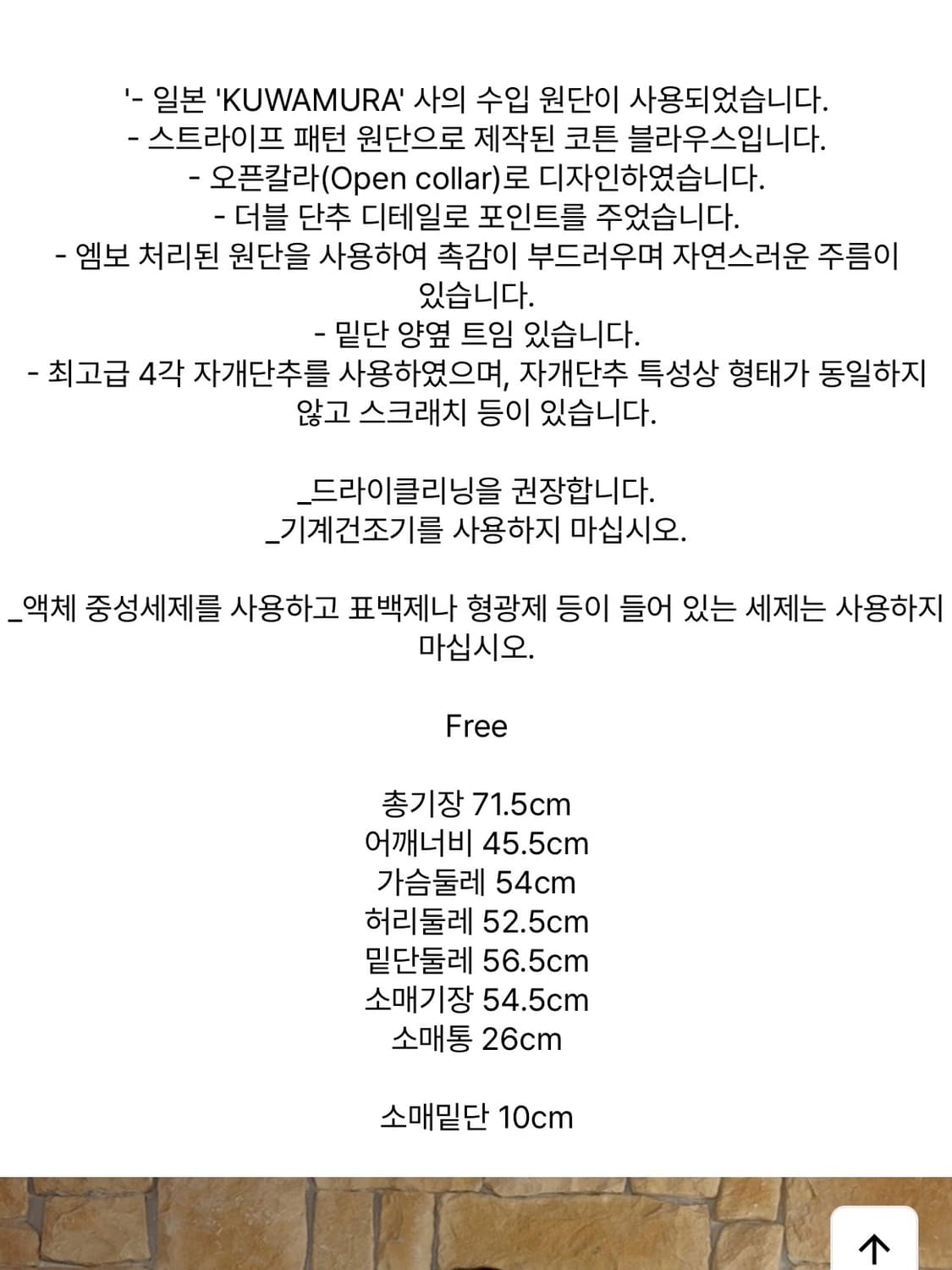 '- 일본 'KUWAMURA' 사의 수입 원단이 사용되었습니다.
- 스트라이프 패턴 원단으로 제작된 코튼 블라우스입니다.
- 오픈칼라(Open collar)로 디자인하였습니다.
- 더블 단추 디테일로 포인트를 주었습니다.
- 엠보 처리된 원단을 사용하여 촉감이 부드러우며 자연스러운 주름이 있습니다.
- 밑단 양옆 트임 있습니다.
- 최고급 4각 자개단추를 사용하였으며, 자개단추 특성상 형태가 동일하지 않고 스크래치 등이 있습니다.

_드라이클리닝을 권장합니다.
_기계건조기를 사용하지 마십시오.

_액체 중성세제를 사용하고 표백제나 형광제 등이 들어 있는 세제는 사용하지 마십시오.

Free

총기장 71.5cm
어깨너비 45.5cm
가슴둘레 54cm
허리둘레 52.5cm
밑단둘레 56.5cm
소매기장 54.5cm
소매통 26cm

소매밑단 10cm